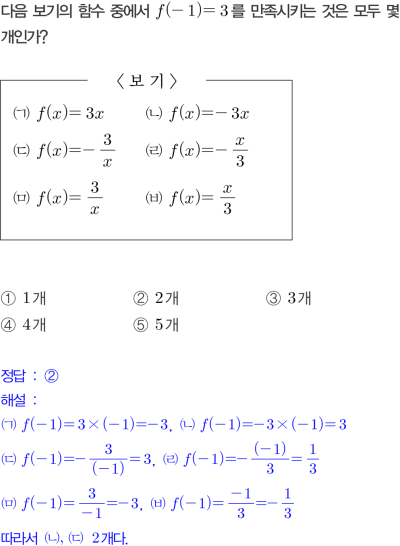 다음 보기의 함수 중에서 $f(-1)=3$를 만족시키는 것은 모두 몇 개인가?

〈 보 기 〉

㈀ $f(x)=3x$　　㈁ $f(x)=-3x$

㈂ $f(x)=-\frac{3}{x}$　　㈃ $f(x)=-\frac{x}{3}$

㈄ $f(x)=\frac{3}{x}$　　㈅ $f(x)=\frac{x}{3}$

① 1개　　② 2개　　③ 3개

④ 4개　　⑤ 5개

정답 : ②

해설 :

㈀ $f(-1)=3\times(-1)=-3$, ㈁ $f(-1)=-3\times(-1)=3$

㈂ $f(-1)=-\frac{3}{(-1)}=3$, ㈃ $f(-1)=-\frac{(-1)}{3}=\frac{1}{3}$

㈄ $f(-1)=\frac{3}{-1}=-3$, ㈅ $f(-1)=\frac{-1}{3}=-\frac{1}{3}$

따라서 ㈁, ㈂ 2개다.